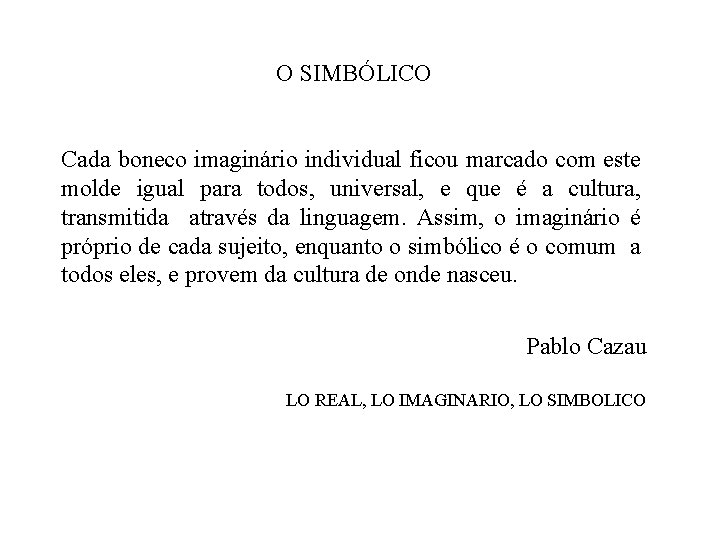 O SIMBÓLICO

Cada boneco imaginário individual ficou marcado com este molde igual para todos, universal, e que é a cultura, transmitida através da linguagem. Assim, o imaginário é próprio de cada sujeito, enquanto o simbólico é o comum a todos eles, e provem da cultura de onde nasceu.

Pablo Cazau

LO REAL, LO IMAGINARIO, LO SIMBOLICO